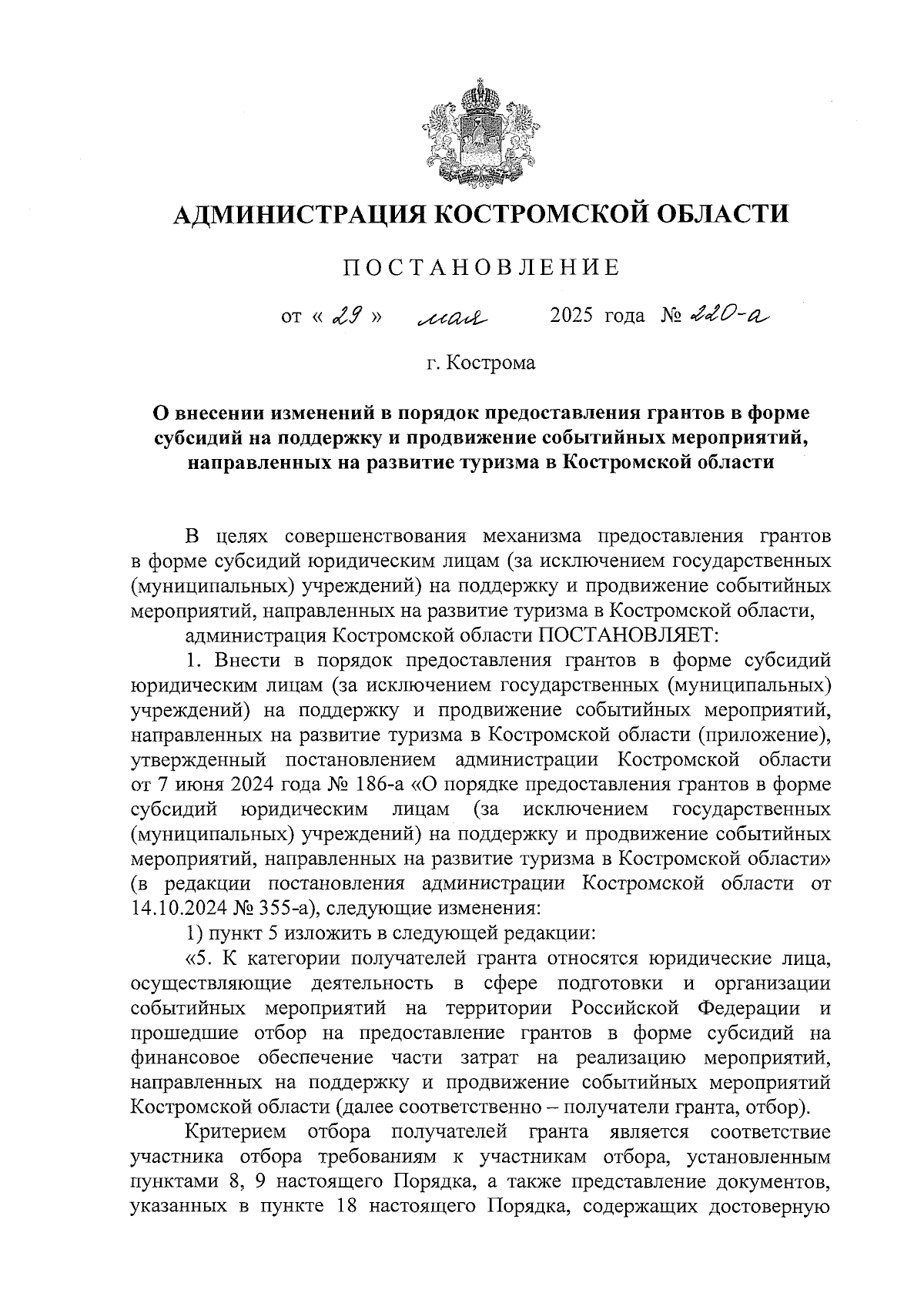 АДМИНИСТРАЦИЯ КОСТРОМСКОЙ ОБЛАСТИ

ПОСТАНОВЛЕНИЕ

от « 29 » мая 2025 года № 220-а

г. Кострома

О внесении изменений в порядок предоставления грантов в форме субсидий на поддержку и продвижение событийных мероприятий, направленных на развитие туризма в Костромской области

В целях совершенствования механизма предоставления грантов в форме субсидий юридическим лицам (за исключением государственных (муниципальных) учреждений) на поддержку и продвижение событийных мероприятий, направленных на развитие туризма в Костромской области,

администрация Костромской области ПОСТАНОВЛЯЕТ:

1. Внести в порядок предоставления грантов в форме субсидий юридическим лицам (за исключением государственных (муниципальных) учреждений) на поддержку и продвижение событийных мероприятий, направленных на развитие туризма в Костромской области (приложение), утвержденный постановлением администрации Костромской области от 7 июня 2024 года № 186-а «О порядке предоставления грантов в форме субсидий юридическим лицам (за исключением государственных (муниципальных) учреждений) на поддержку и продвижение событийных мероприятий, направленных на развитие туризма в Костромской области» (в редакции постановления администрации Костромской области от 14.10.2024 № 355-а), следующие изменения:

1) пункт 5 изложить в следующей редакции:

«5. К категории получателей гранта относятся юридические лица, осуществляющие деятельность в сфере подготовки и организации событийных мероприятий на территории Российской Федерации и прошедшие отбор на предоставление грантов в форме субсидий на финансовое обеспечение части затрат на реализацию мероприятий, направленных на поддержку и продвижение событийных мероприятий Костромской области (далее соответственно – получатели гранта, отбор).

Критерием отбора получателей гранта является соответствие участника отбора требованиям к участникам отбора, установленным пунктами 8, 9 настоящего Порядка, а также представление документов, указанных в пункте 18 настоящего Порядка, содержащих достоверную